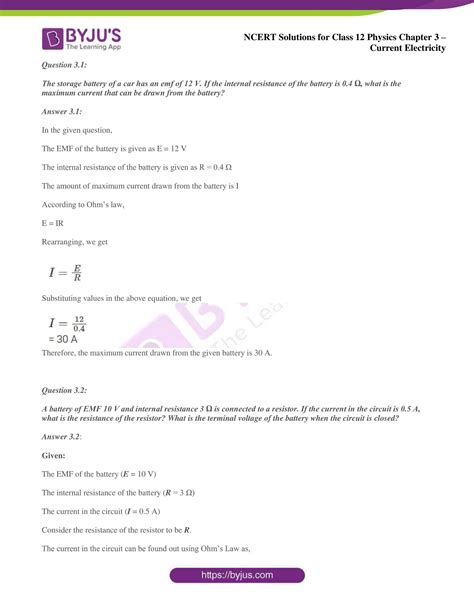 BYJU'S
The Learning App

NCERT Solutions for Class 12 Physics Chapter 3 – Current Electricity

Question 3.1:

The storage battery of a car has an emf of 12 V. If the internal resistance of the battery is 0.4 Ω, what is the maximum current that can be drawn from the battery?

Answer 3.1:

In the given question,

The EMF of the battery is given as E = 12 V

The internal resistance of the battery is given as R = 0.4 Ω

The amount of maximum current drawn from the battery is I

According to Ohm's law,

E = IR

Rearranging, we get

$I = \frac{E}{R}$

Substituting values in the above equation, we get

$I = \frac{12}{0.4}$

= 30 A

Therefore, the maximum current drawn from the given battery is 30 A.

Question 3.2:

A battery of EMF 10 V and internal resistance 3 Ω is connected to a resistor. If the current in the circuit is 0.5 A, what is the resistance of the resistor? What is the terminal voltage of the battery when the circuit is closed?

Answer 3.2:

Given:

The EMF of the battery (E = 10 V)

The internal resistance of the battery (R = 3 Ω)

The current in the circuit (I = 0.5 A)

Consider the resistance of the resistor to be R.

The current in the circuit can be found out using Ohm's Law as,

https://byjus.com